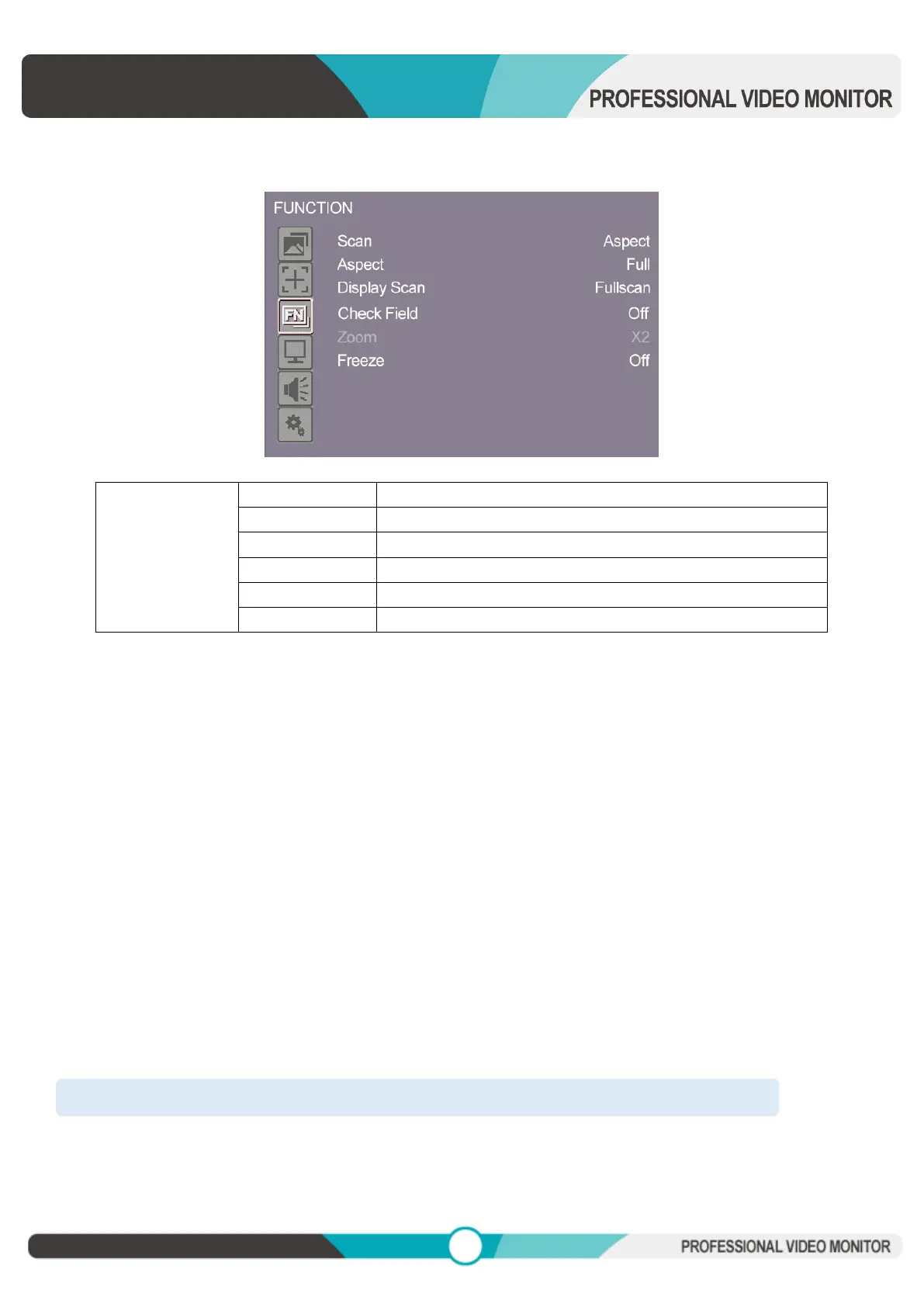 PROFESSIONAL VIDEO MONITOR

FUNCTION

Scan Aspect
Aspect Full
Display Scan Fullscan
Check Field Off
Zoom X2
Freeze Off

PROFESSIONAL VIDEO MONITOR